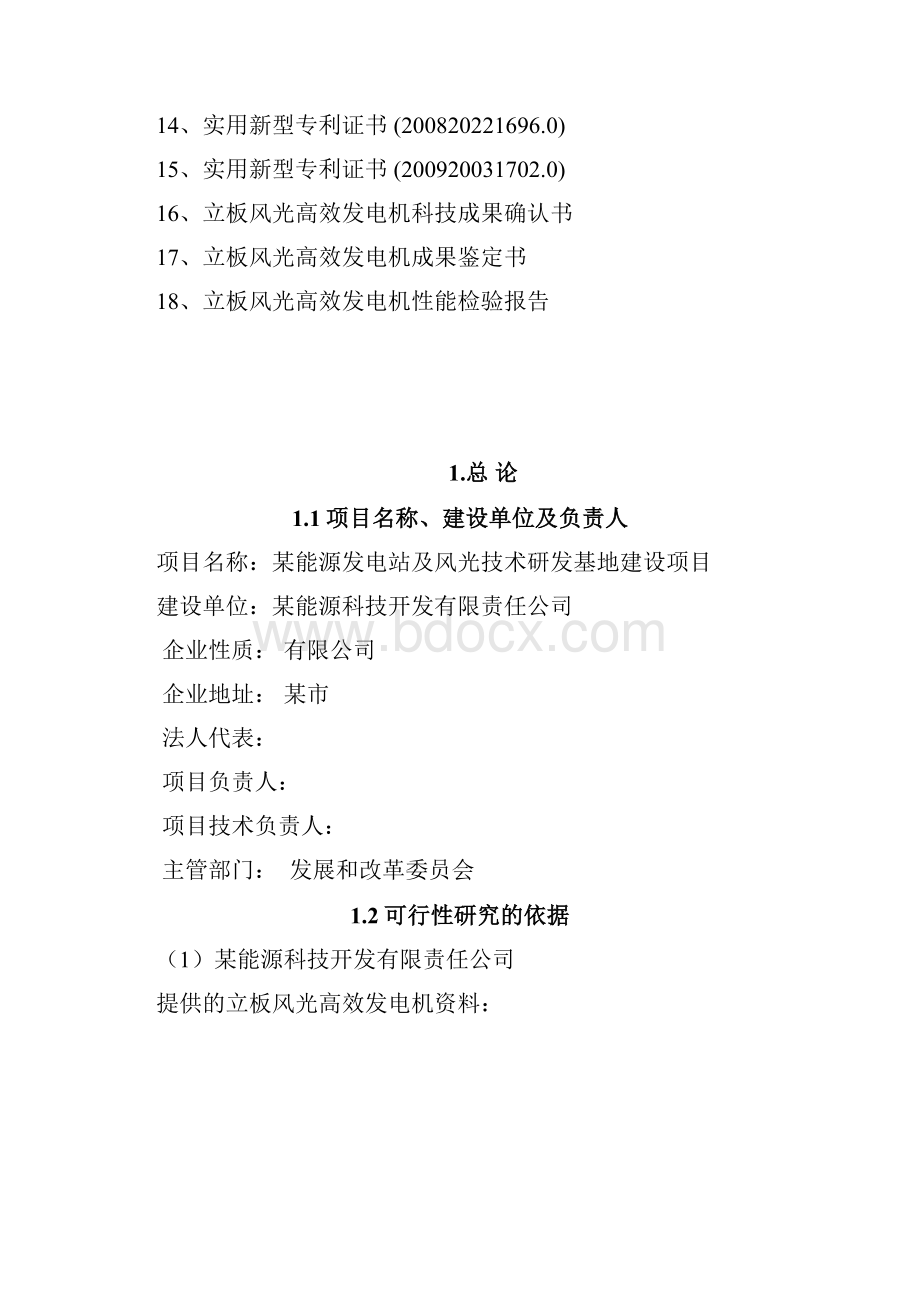 14、实用新型专利证书 (200820221696.0)

15、实用新型专利证书 (200920031702.0)

16、立板风光高效发电机科技成果确认书

17、立板风光高效发电机成果鉴定书

18、立板风光高效发电机性能检验报告

1.总 论

1.1 项目名称、建设单位及负责人

项目名称：某能源发电站及风光技术研发基地建设项目

建设单位：某能源科技开发有限责任公司

www.bdocx.com

企业性质： 有限公司

企业地址： 某市

法人代表：

项目负责人：

项目技术负责人：

主管部门： 发展和改革委员会

1.2 可行性研究的依据

（1）某能源科技开发有限责任公司

提供的立板风光高效发电机资料：